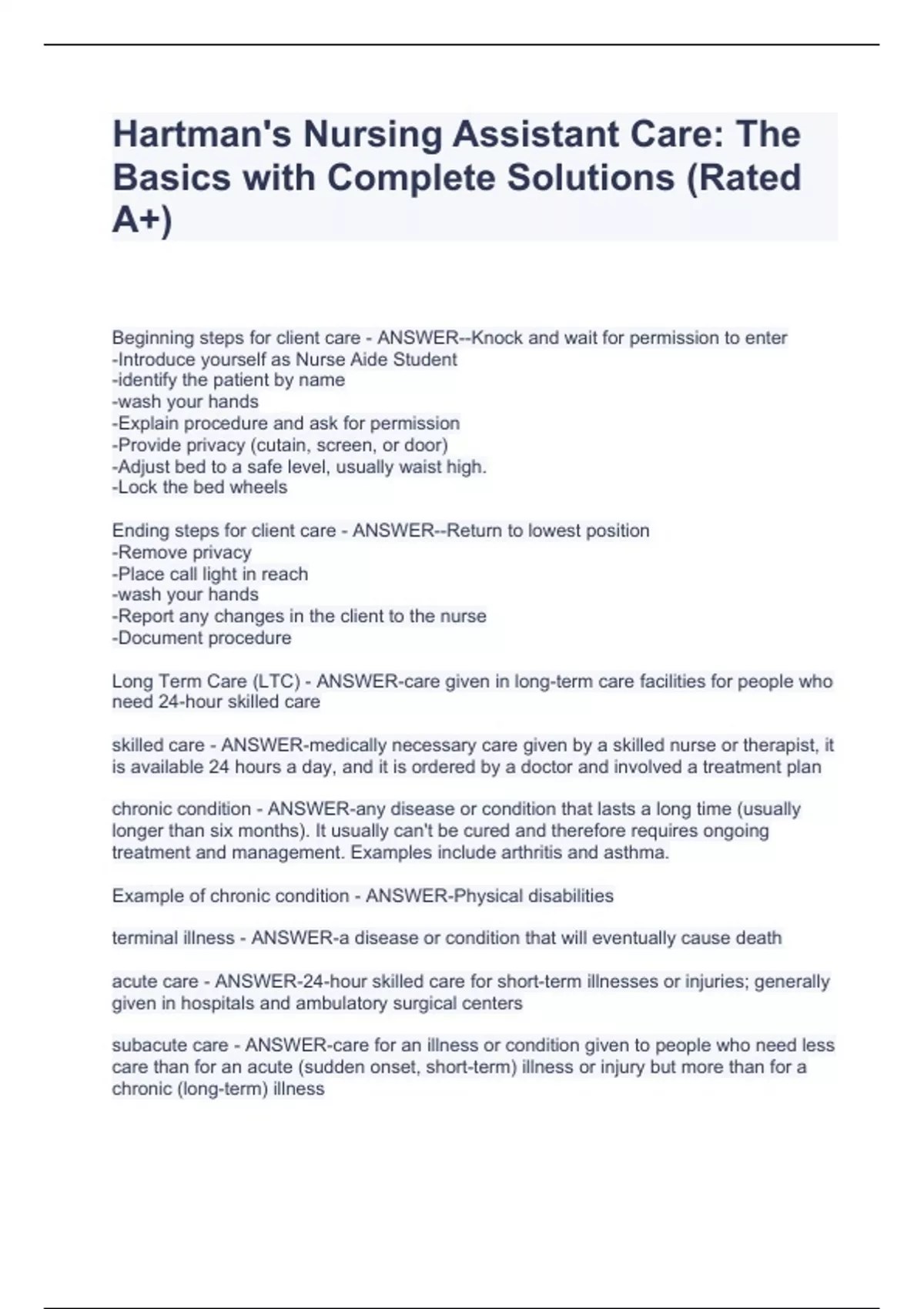 Hartman's Nursing Assistant Care: The Basics with Complete Solutions (Rated A+)

Beginning steps for client care - ANSWER--Knock and wait for permission to enter
-Introduce yourself as Nurse Aide Student
-identify the patient by name
-wash your hands
-Explain procedure and ask for permission
-Provide privacy (cutain, screen, or door)
-Adjust bed to a safe level, usually waist high.
-Lock the bed wheels

Ending steps for client care - ANSWER--Return to lowest position
-Remove privacy
-Place call light in reach
-wash your hands
-Report any changes in the client to the nurse
-Document procedure

Long Term Care (LTC) - ANSWER-care given in long-term care facilities for people who need 24-hour skilled care

skilled care - ANSWER-medically necessary care given by a skilled nurse or therapist, it is available 24 hours a day, and it is ordered by a doctor and involved a treatment plan

chronic condition - ANSWER-any disease or condition that lasts a long time (usually longer than six months). It usually can't be cured and therefore requires ongoing treatment and management. Examples include arthritis and asthma.

Example of chronic condition - ANSWER-Physical disabilities

terminal illness - ANSWER-a disease or condition that will eventually cause death

acute care - ANSWER-24-hour skilled care for short-term illnesses or injuries; generally given in hospitals and ambulatory surgical centers

subacute care - ANSWER-care for an illness or condition given to people who need less care than for an acute (sudden onset, short-term) illness or injury but more than for a chronic (long-term) illness